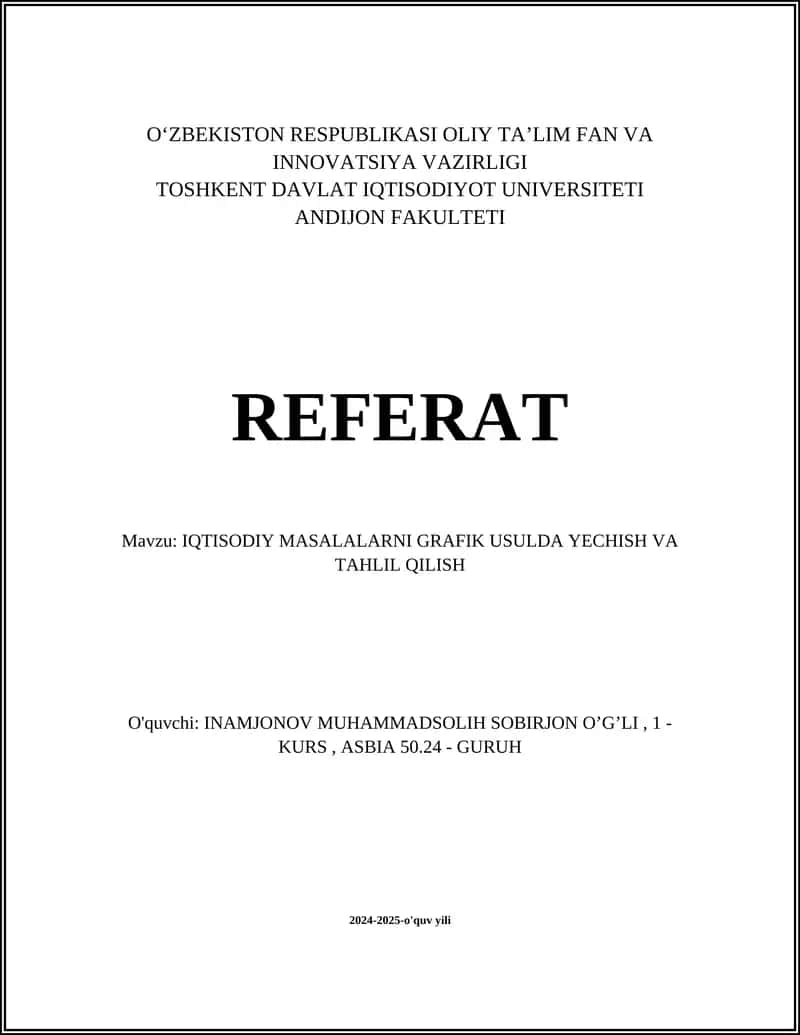 O‘ZBEKISTON RESPUBLIKASI OLIY TA’LIM FAN VA INNOVATSIYA VAZIRLIGI
TOSHKENT DAVLAT IQTISODIYOT UNIVERSITETI
ANDIJON FAKULTETI

REFERAT

Mavzu: IQTISODIY MASALALARNI GRAFIK USULDA YECHISH VA TAHLIL QILISH

O'quvchi: INAMJONOV MUHAMMADSOLIH SOBIRJON O’G’LI , 1 - KURS , ASBIA 50.24 - GURUH

2024-2025-o'quv yili